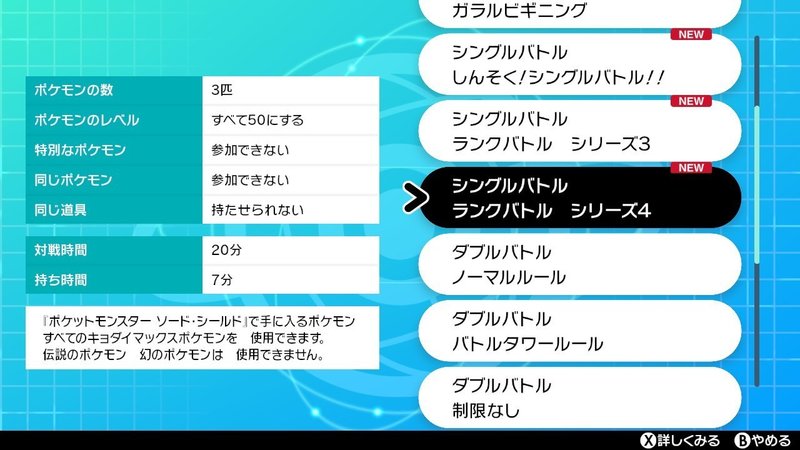 | ポケモンの数 | 3匹 |
|---|---|
| ポケモンのレベル | すべて50にする |
| 特別なポケモン | 参加できない |
| 同じポケモン | 参加できない |
| 同じ道具 | 持たせられない |

| 対戦時間 | 20分 |
|---|---|
| 持ち時間 | 7分 |

『ポケットモンスター ソード・シールド』で手に入るポケモン すべてのキョダイマックスポケモンを 使用できます。
伝説のポケモン 幻のポケモンは 使用できません。

ガラルビギニング

NEW
シングルバトル
しんそく!シングルバトル!!

NEW
シングルバトル
ランクバトル シリーズ3

NEW
シングルバトル
ランクバトル シリーズ4

ダブルバトル
ノーマルルール

ダブルバトル
バトルタワールール

ダブルバトル
制限なし

X 詳しくみる B やめる